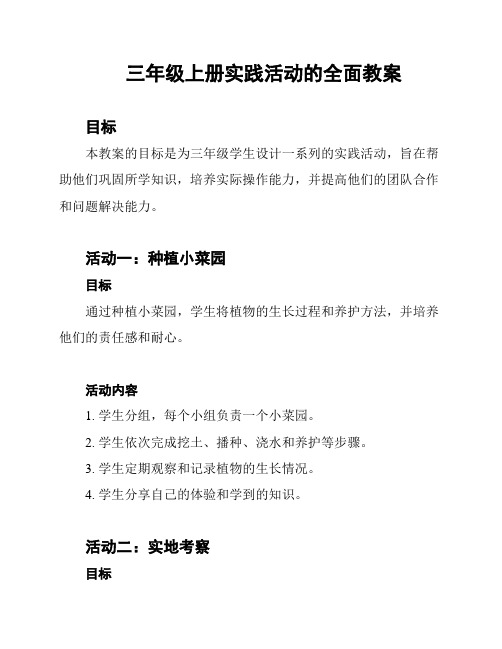 三年级上册实践活动的全面教案

目标

本教案的目标是为三年级学生设计一系列的实践活动，旨在帮助他们巩固所学知识，培养实际操作能力，并提高他们的团队合作和问题解决能力。

活动一：种植小菜园

目标

通过种植小菜园，学生将植物的生长过程和养护方法，并培养他们的责任感和耐心。

活动内容

1. 学生分组，每个小组负责一个小菜园。

2. 学生依次完成挖土、播种、浇水和养护等步骤。

3. 学生定期观察和记录植物的生长情况。

4. 学生分享自己的体验和学到的知识。

活动二：实地考察

目标